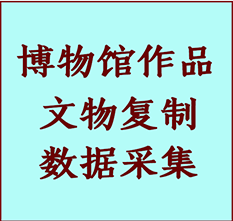 博物馆作品
文物复制
数据采集